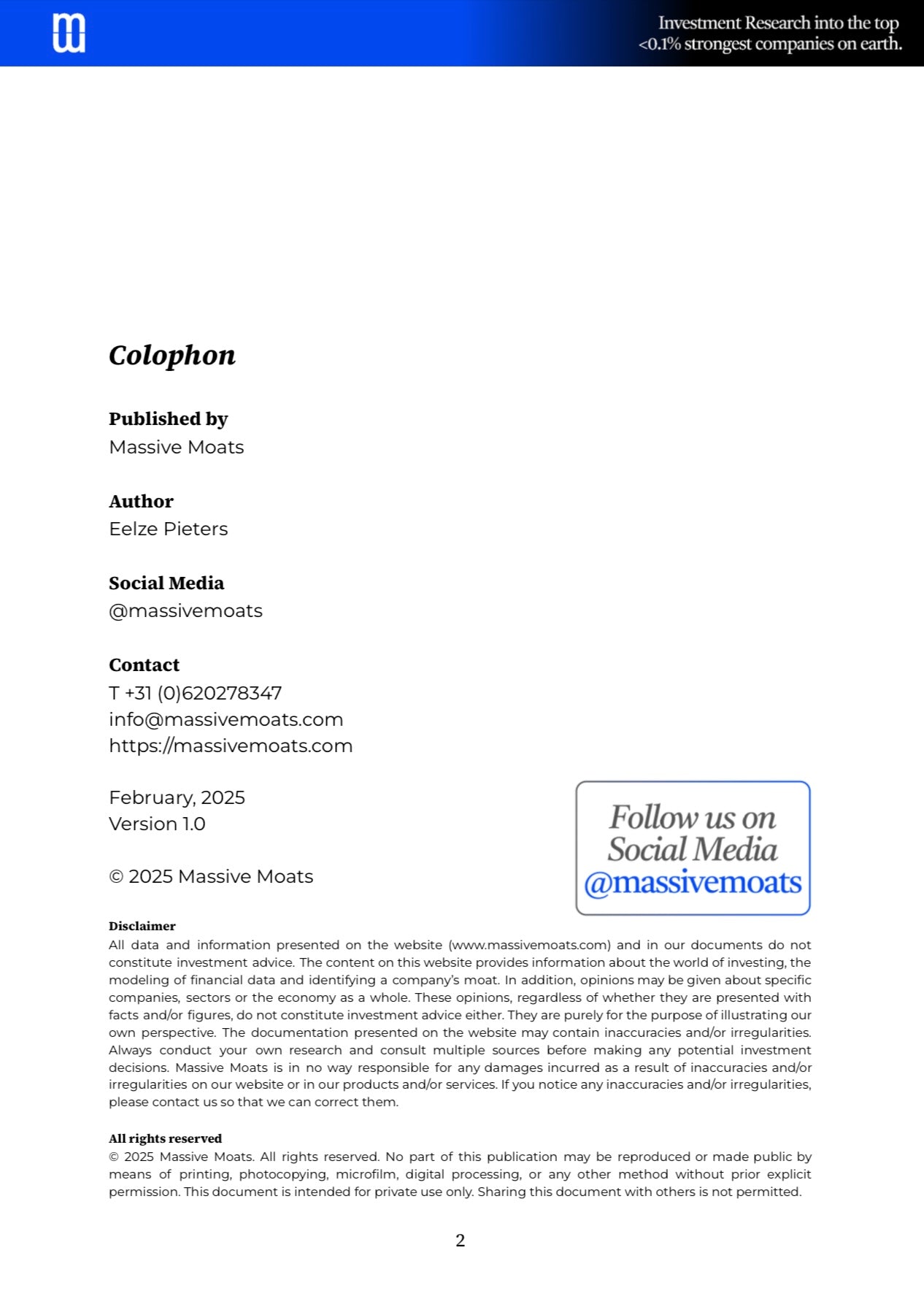 Investment Research into the top <0.1% strongest companies on earth.

Colophon

Published by
Massive Moats

Author
Eelze Pieters

Social Media
@massivemoats

Contact
T +31 (0)620278347
info@massivemoats.com
https://massivemoats.com

February, 2025
Version 1.0

© 2025 Massive Moats

Follow us on Social Media @massivemoats

Disclaimer
All data and information presented on the website (www.massivemoats.com) and in our documents do not constitute investment advice. The content on this website provides information about the world of investing, the modeling of financial data and identifying a company's moat. In addition, opinions may be given about specific companies, sectors or the economy as a whole. These opinions, regardless of whether they are presented with facts and/or figures, do not constitute investment advice either. They are purely for the purpose of illustrating our own perspective. The documentation presented on the website may contain inaccuracies and/or irregularities. Always conduct your own research and consult multiple sources before making any potential investment decisions. Massive Moats is in no way responsible for any damages incurred as a result of inaccuracies and/or irregularities on our website or in our products and/or services. If you notice any inaccuracies and/or irregularities, please contact us so that we can correct them.

All rights reserved
© 2025 Massive Moats. All rights reserved. No part of this publication may be reproduced or made public by means of printing, photocopying, microfilm, digital processing, or any other method without prior explicit permission. This document is intended for private use only. Sharing this document with others is not permitted.

2